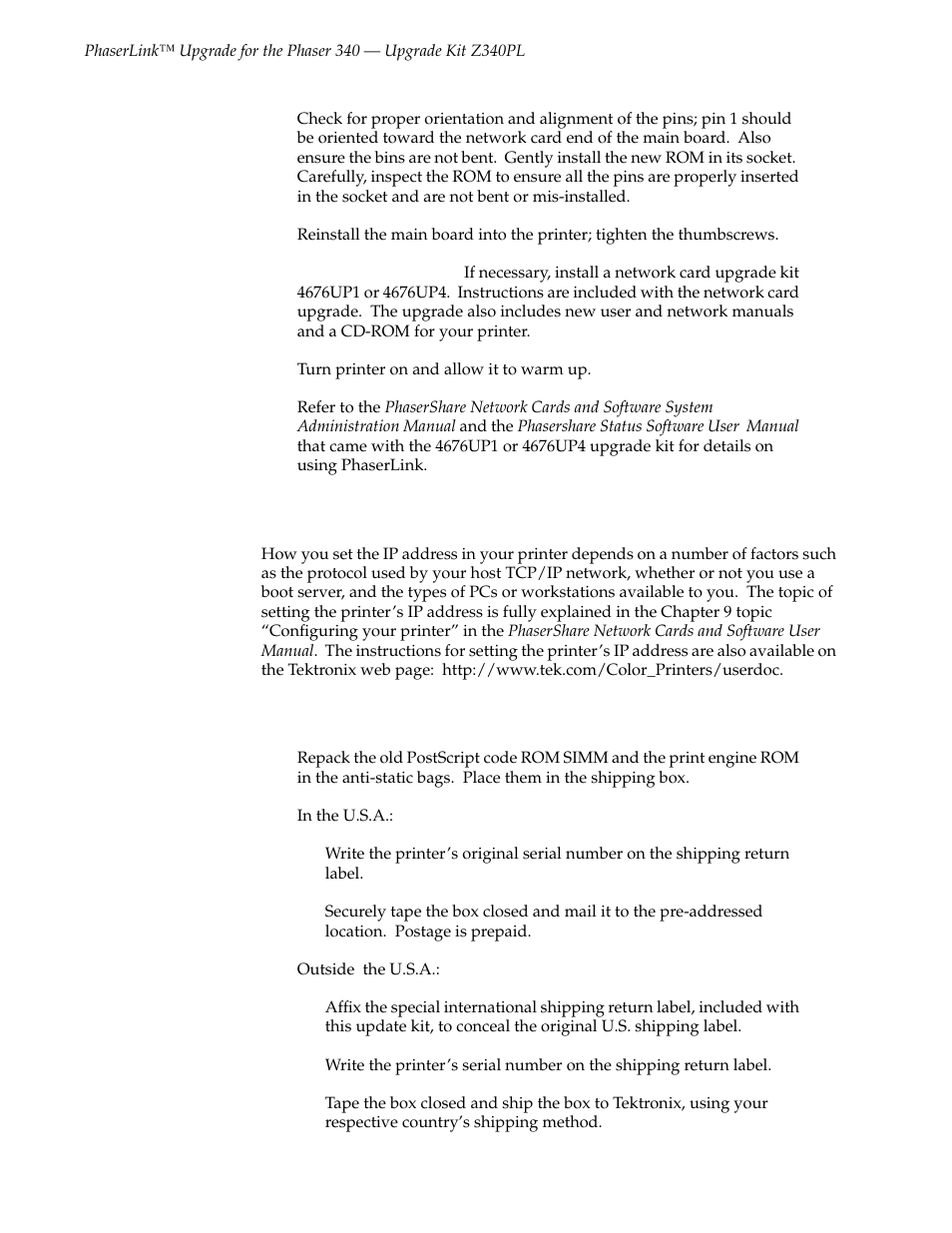 PhaserLink™ Upgrade for the Phaser 340 — Upgrade Kit Z340PL

Check for proper orientation and alignment of the pins; pin 1 should be oriented toward the network card end of the main board. Also ensure the bins are not bent. Gently install the new ROM in its socket. Carefully, inspect the ROM to ensure all the pins are properly inserted in the socket and are not bent or mis-installed.

Reinstall the main board into the printer; tighten the thumbscrews.

If necessary, install a network card upgrade kit 4676UP1 or 4676UP4. Instructions are included with the network card upgrade. The upgrade also includes new user and network manuals and a CD-ROM for your printer.

Turn printer on and allow it to warm up.

Refer to the PhaserShare Network Cards and Software System Administration Manual and the Phasershare Status Software User Manual that came with the 4676UP1 or 4676UP4 upgrade kit for details on using PhaserLink.

How you set the IP address in your printer depends on a number of factors such as the protocol used by your host TCP/IP network, whether or not you use a boot server, and the types of PCs or workstations available to you. The topic of setting the printer's IP address is fully explained in the Chapter 9 topic "Configuring your printer" in the PhaserShare Network Cards and Software User Manual. The instructions for setting the printer's IP address are also available on the Tektronix web page: http://www.tek.com/Color_Printers/userdoc.

Repack the old PostScript code ROM SIMM and the print engine ROM in the anti-static bags. Place them in the shipping box.

In the U.S.A.:

Write the printer's original serial number on the shipping return label.

Securely tape the box closed and mail it to the pre-addressed location. Postage is prepaid.

Outside the U.S.A.:

Affix the special international shipping return label, included with this update kit, to conceal the original U.S. shipping label.

Write the printer's serial number on the shipping return label.

Tape the box closed and ship the box to Tektronix, using your respective country's shipping method.